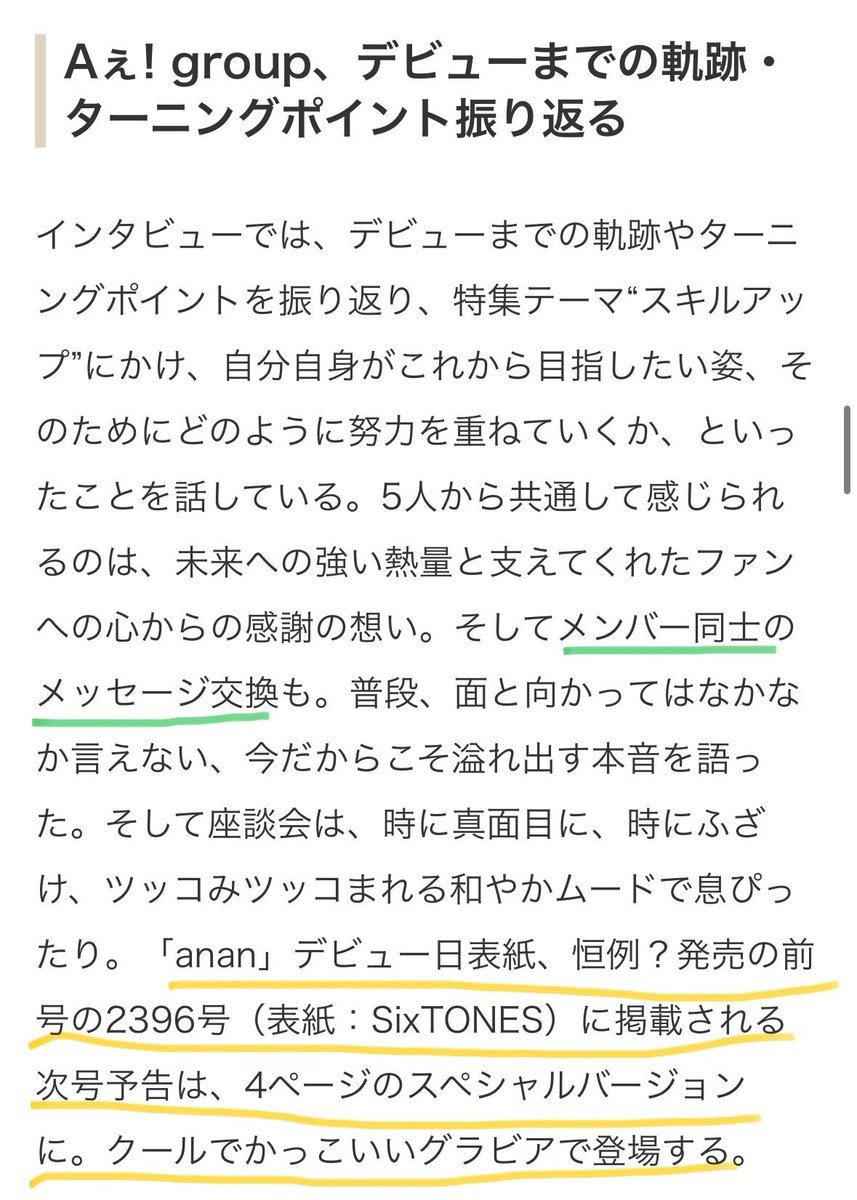 Aぇ! group、デビューまでの軌跡・ターニングポイント振り返る

インタビューでは、デビューまでの軌跡やターニングポイントを振り返り、特集テーマ“スキルアップ”にかけ、自分自身がこれから目指したい姿、そのためにどのように努力を重ねていくか、といったことを話している。5人から共通して感じられるのは、未来への強い熱量と支えてくれたファンへの心からの感謝の想い。そしてメンバー同士のメッセージ交換も。普段、面と向かってはなかなか言えない、今だからこそ溢れ出す本音を語った。そして座談会は、時に真面目に、時にふざけ、ツッコみツッコまれる和やかムードで息ぴったり。「anan」デビュー日表紙、恒例？発売の前号の2396号（表紙：SixTONES）に掲載される次号予告は、4ページのスペシャルバージョンに。クールでかっこいいグラビアで登場する。